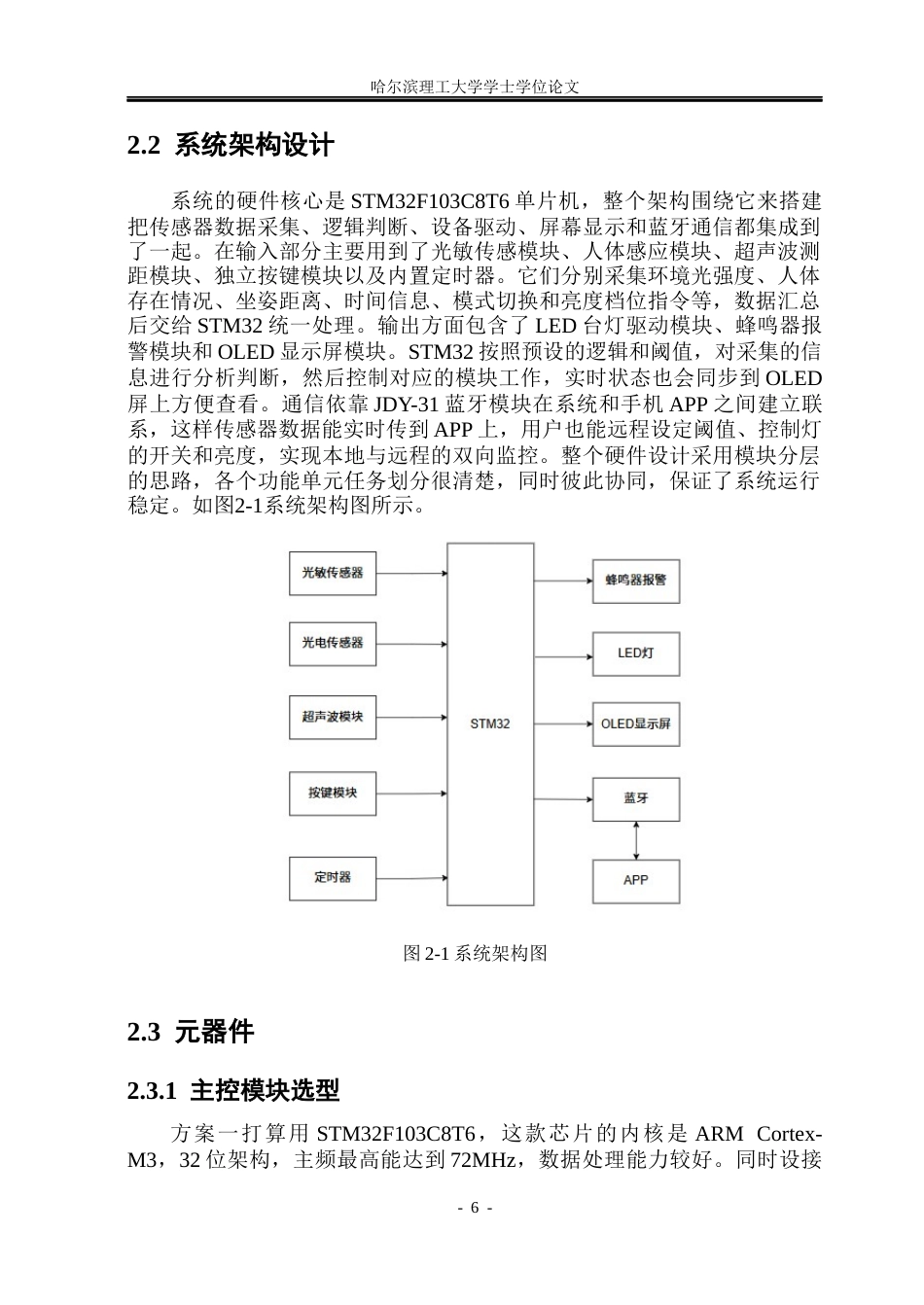 哈尔滨理工大学学士学位论文

2.2 系统架构设计

系统的硬件核心是 STM32F103C8T6 单片机，整个架构围绕它来搭建把传感器数据采集、逻辑判断、设备驱动、屏幕显示和蓝牙通信都集成到了一起。在输入部分主要用到了光敏传感模块、人体感应模块、超声波测距模块、独立按键模块以及内置定时器。它们分别采集环境光强度、人体存在情况、坐姿距离、时间信息、模式切换和亮度档位指令等，数据汇总后交给 STM32 统一处理。输出方面包含了 LED 台灯驱动模块、蜂鸣器报警模块和 OLED 显示屏模块。STM32 按照预设的逻辑和阈值，对采集的信息进行分析判断，然后控制对应的模块工作，实时状态也会同步到 OLED 屏上方便查看。通信依靠 JDY-31 蓝牙模块在系统和手机 APP 之间建立联系，这样传感器数据能实时传到 APP 上，用户也能远程设定阈值、控制灯的开关和亮度，实现本地与远程的双向监控。整个硬件设计采用模块分层的思路，各个功能单元任务划分很清楚，同时彼此协同，保证了系统运行稳定。如图2-1系统架构图所示。

光敏传感器
光电传感器
超声波模块
按键模块
定时器
STM32
蜂鸣器报警
LED灯
OLED显示屏
蓝牙
APP

图 2-1 系统架构图

2.3 元器件

2.3.1 主控模块选型

方案一打算用 STM32F103C8T6，这款芯片的内核是 ARM Cortex-M3，32 位架构，主频最高能达到 72MHz，数据处理能力较好。同时设接

- 6 -